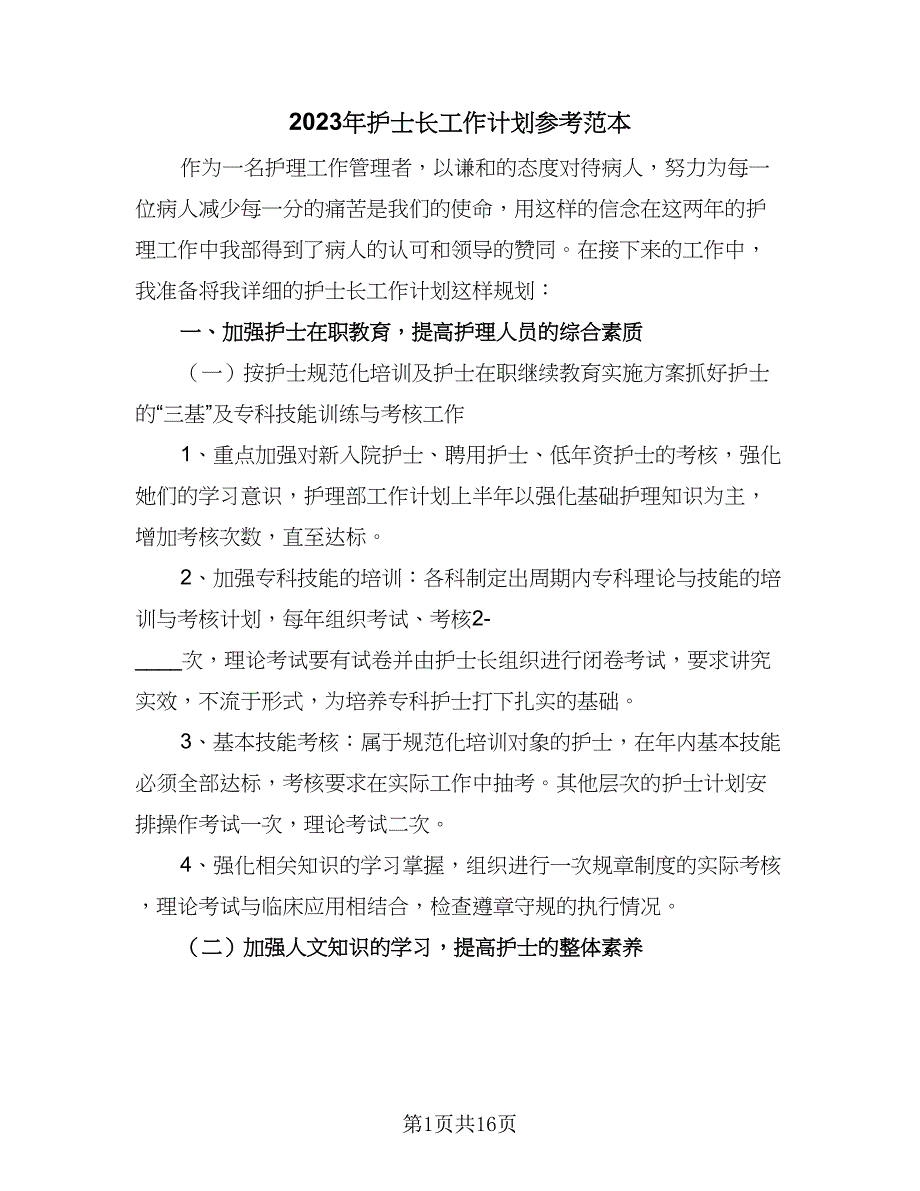 2023年护士长工作计划参考范本

作为一名护理工作管理者，以谦和的态度对待病人，努力为每一位病人减少每一分的痛苦是我们的使命，用这样的信念在这两年的护理工作中我部得到了病人的认可和领导的赞同。在接下来的工作中，我准备将我详细的护士长工作计划这样规划：

一、加强护士在职教育，提高护理人员的综合素质

（一）按护士规范化培训及护士在职继续教育实施方案抓好护士的“三基”及专科技能训练与考核工作

1、重点加强对新入院护士、聘用护士、低年资护士的考核，强化她们的学习意识，护理部工作计划上半年以强化基础护理知识为主，增加考核次数，直至达标。

2、加强专科技能的培训：各科制定出周期内专科理论与技能的培训与考核计划，每年组织考试、考核2-____次，理论考试要有试卷并由护士长组织进行闭卷考试，要求讲究实效，不流于形式，为培养专科护士打下扎实的基础。

3、基本技能考核：属于规范化培训对象的护士，在年内基本技能必须全部达标，考核要求在实际工作中抽考。其他层次的护士计划安排操作考试一次，理论考试二次。

4、强化相关知识的学习掌握，组织进行一次规章制度的实际考核，理论考试与临床应用相结合，检查遵章守规的执行情况。

（二）加强人文知识的学习，提高护士的整体素养

第1页共16页